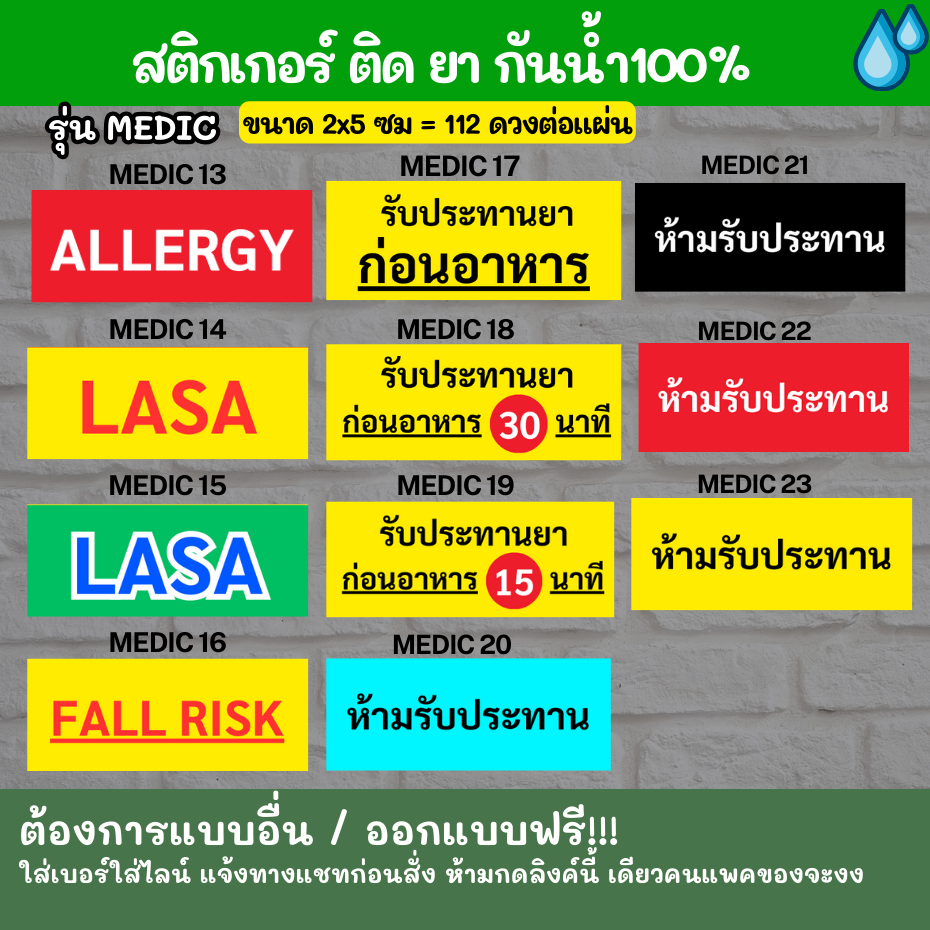 สติกเกอร์ ติด ยา กันน้ำ100%

รุ่น MEDIC

ขนาด 2x5 ซม = 112 ดวงต่อแผ่น

MEDIC 13

ALLERGY

MEDIC 14

LASA

MEDIC 15

LASA

MEDIC 16

FALL RISK

MEDIC 17

รับประทานยา
ก่อนอาหาร

MEDIC 18

รับประทานยา
ก่อนอาหาร 30 นาที

MEDIC 19

รับประทานยา
ก่อนอาหาร 15 นาที

MEDIC 20

ห้ามรับประทาน

MEDIC 21

ห้ามรับประทาน

MEDIC 22

ห้ามรับประทาน

MEDIC 23

ห้ามรับประทาน

ต้องการแบบอื่น / ออกแบบฟรี!!!

ใส่เบอร์ใส่ไลน์ แจ้งทางแชทก่อนสั่ง ห้ามกดลิงค์นี้ เดียวคนแพคของจะงง